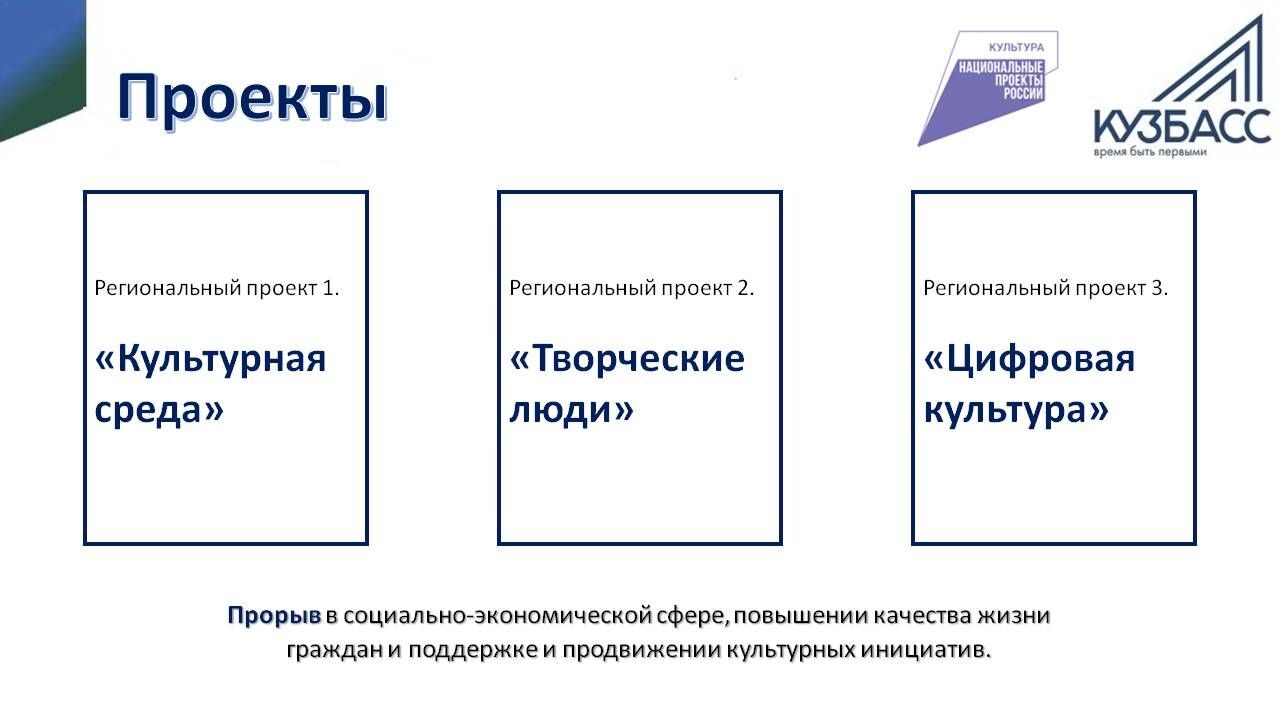 Проекты

КУЛЬТУРА
НАЦИОНАЛЬНЫЕ ПРОЕКТЫ РОССИИ

КУЗБАСС
время быть первыми

Региональный проект 1.

«Культурная среда»

Региональный проект 2.

«Творческие люди»

Региональный проект 3.

«Цифровая культура»

Прорыв в социально-экономической сфере, повышении качества жизни граждан и поддержке и продвижении культурных инициатив.